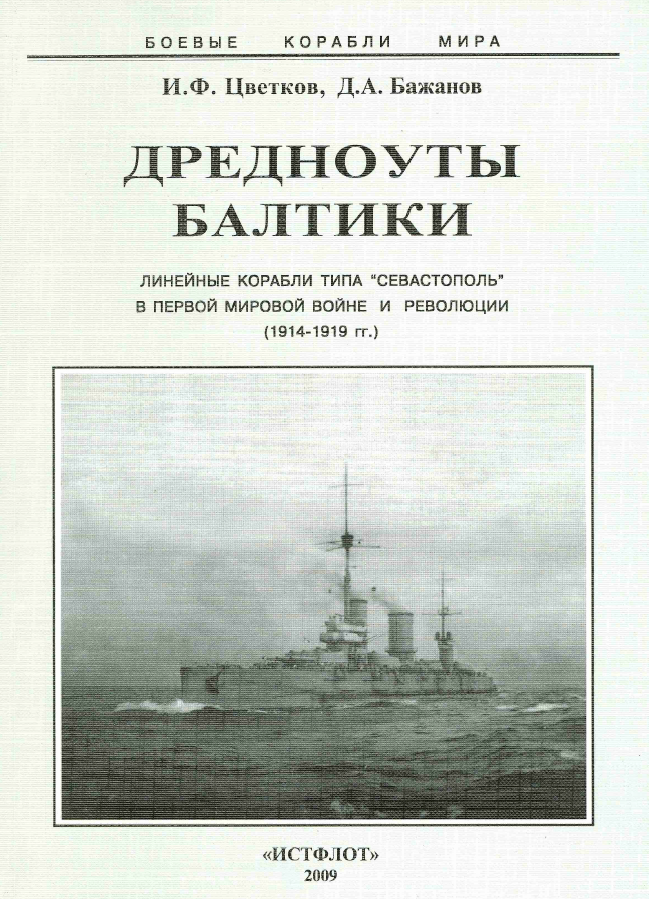 БОЕВЫЕ КОРАБЛИ МИРА

И.Ф. Цветков, Д.А. Бажанов

ДРЕДНОУТЫ БАЛТИКИ

ЛИНЕЙНЫЕ КОРАБЛИ ТИПА "СЕВАСТОПОЛЬ" В ПЕРВОЙ МИРОВОЙ ВОЙНЕ И РЕВОЛЮЦИИ (1914-1919 гг.)

«ИСТФЛОТ»
2009